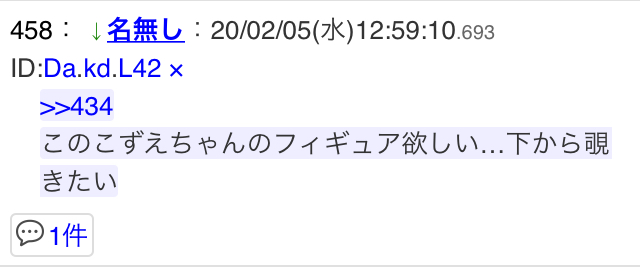 458： ↓名無し：20/02/05(水)12:59:10.693
ID:Da.kd.L42 ×
>>434
このこずえちゃんのフィギュア欲しい…下から覗きたい

1件